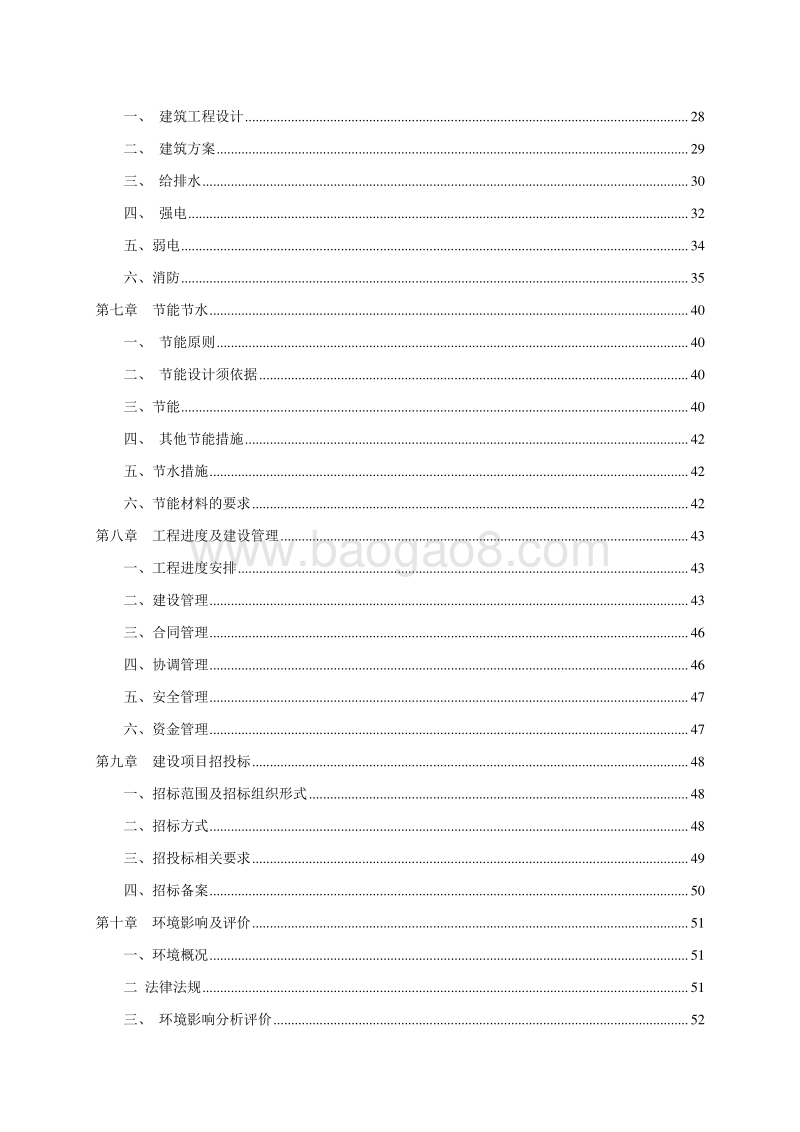 一、 建筑工程设计 28

二、 建筑方案 29

三、 给排水 30

四、 强电 32

五、弱电 34

六、消防 35

第七章 节能节水 40

一、 节能原则 40

二、 节能设计须依据 40

三、节能 40

四、 其他节能措施 42

五、节水措施 42

六、节能材料的要求 42

第八章 工程进度及建设管理 43

一、工程进度安排 43

二、建设管理 43

三、合同管理 46

四、协调管理 46

五、安全管理 47

六、资金管理 47

第九章 建设项目招投标 48

一、招标范围及招标组织形式 48

二、招标方式 48

三、招投标相关要求 49

四、招标备案 50

第十章 环境影响及评价 51

一、环境概况 51

二 法律法规 51

三、 环境影响分析评价 52

www.baogao8.com